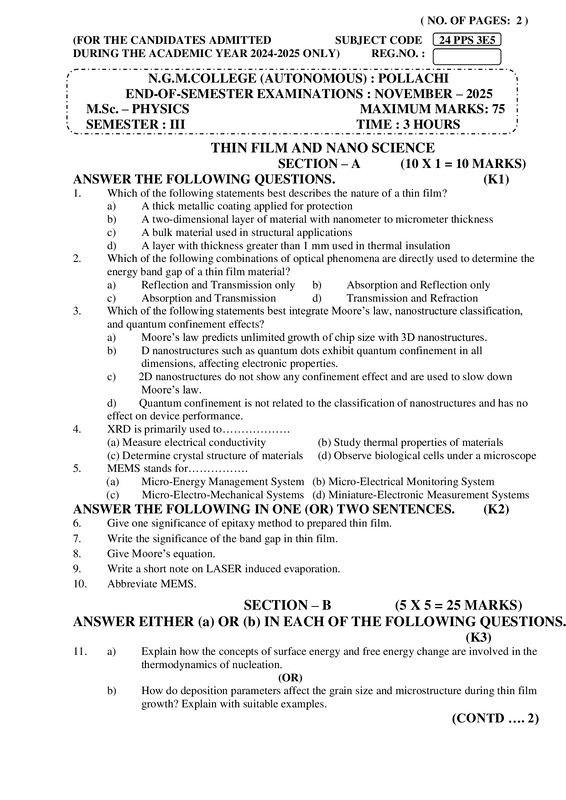 ( NO. OF PAGES: 2 )

(FOR THE CANDIDATES ADMITTED DURING THE ACADEMIC YEAR 2024-2025 ONLY)

SUBJECT CODE 24 PPS 3E5
REG.NO. :

N.G.M.COLLEGE (AUTONOMOUS) : POLLACHI
END-OF-SEMESTER EXAMINATIONS : NOVEMBER – 2025
M.Sc. – PHYSICS MAXIMUM MARKS: 75
SEMESTER : III TIME : 3 HOURS

THIN FILM AND NANO SCIENCE
SECTION – A (10 X 1 = 10 MARKS)
ANSWER THE FOLLOWING QUESTIONS. (K1)

1. Which of the following statements best describes the nature of a thin film?
a) A thick metallic coating applied for protection
b) A two-dimensional layer of material with nanometer to micrometer thickness
c) A bulk material used in structural applications
d) A layer with thickness greater than 1 mm used in thermal insulation
2. Which of the following combinations of optical phenomena are directly used to determine the energy band gap of a thin film material?
a) Reflection and Transmission only b) Absorption and Reflection only
c) Absorption and Transmission d) Transmission and Refraction
3. Which of the following statements best integrate Moore's law, nanostructure classification, and quantum confinement effects?
a) Moore's law predicts unlimited growth of chip size with 3D nanostructures.
b) D nanostructures such as quantum dots exhibit quantum confinement in all dimensions, affecting electronic properties.
c) 2D nanostructures do not show any confinement effect and are used to slow down Moore's law.
d) Quantum confinement is not related to the classification of nanostructures and has no effect on device performance.
4. XRD is primarily used to………………
(a) Measure electrical conductivity (b) Study thermal properties of materials
(c) Determine crystal structure of materials (d) Observe biological cells under a microscope
5. MEMS stands for…………….
(a) Micro-Energy Management System (b) Micro-Electrical Monitoring System
(c) Micro-Electro-Mechanical Systems (d) Miniature-Electronic Measurement Systems

ANSWER THE FOLLOWING IN ONE (OR) TWO SENTENCES. (K2)

6. Give one significance of epitaxy method to prepared thin film.
7. Write the significance of the band gap in thin film.
8. Give Moore's equation.
9. Write a short note on LASER induced evaporation.
10. Abbreviate MEMS.

SECTION – B (5 X 5 = 25 MARKS)
ANSWER EITHER (a) OR (b) IN EACH OF THE FOLLOWING QUESTIONS.
(K3)

11. a) Explain how the concepts of surface energy and free energy change are involved in the thermodynamics of nucleation.
(OR)
b) How do deposition parameters affect the grain size and microstructure during thin film growth? Explain with suitable examples.

(CONTD …. 2)